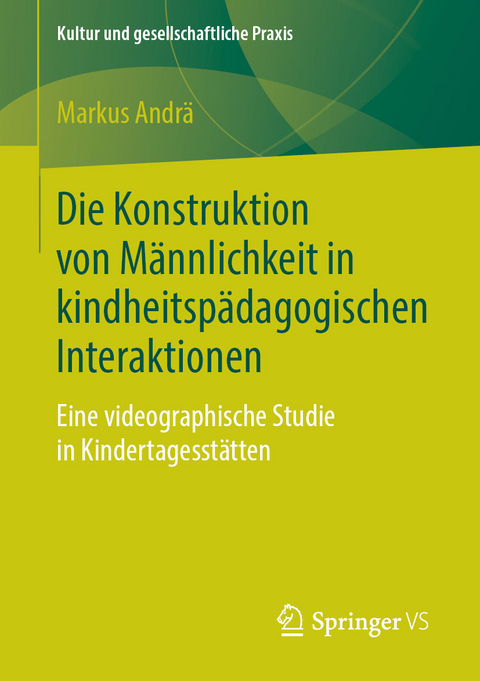 Kultur und gesellschaftliche Praxis

Markus Andrä

Die Konstruktion von Männlichkeit in kindheitspädagogischen Interaktionen

Eine videographische Studie in Kindertagesstätten

Springer VS